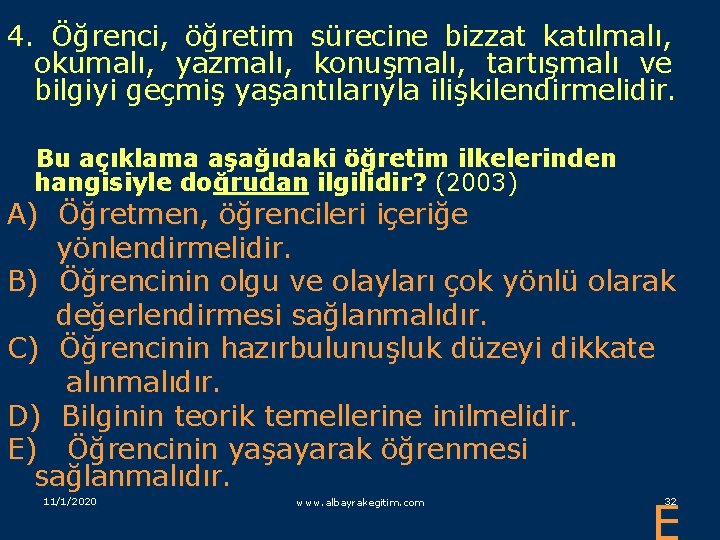 4. Öğrenci, öğretim sürecine bizzat katılmalı, okumalı, yazmalı, konuşmalı, tartışmalı ve bilgiyi geçmiş yaşantılarıyla ilişkilendirmelidir.

Bu açıklama aşağıdaki öğretim ilkelerinden hangisiyle doğrudan ilgilidir? (2003)

A) Öğretmen, öğrencileri içeriğe yönlendirmelidir.
B) Öğrencinin olgu ve olayları çok yönlü olarak değerlendirmesi sağlanmalıdır.
C) Öğrencinin hazırbulunuşluk düzeyi dikkate alınmalıdır.
D) Bilginin teorik temellerine inilmelidir.
E) Öğrencinin yaşayarak öğrenmesi sağlanmalıdır.

11/1/2020 www.albayrakegitim.com 32

E